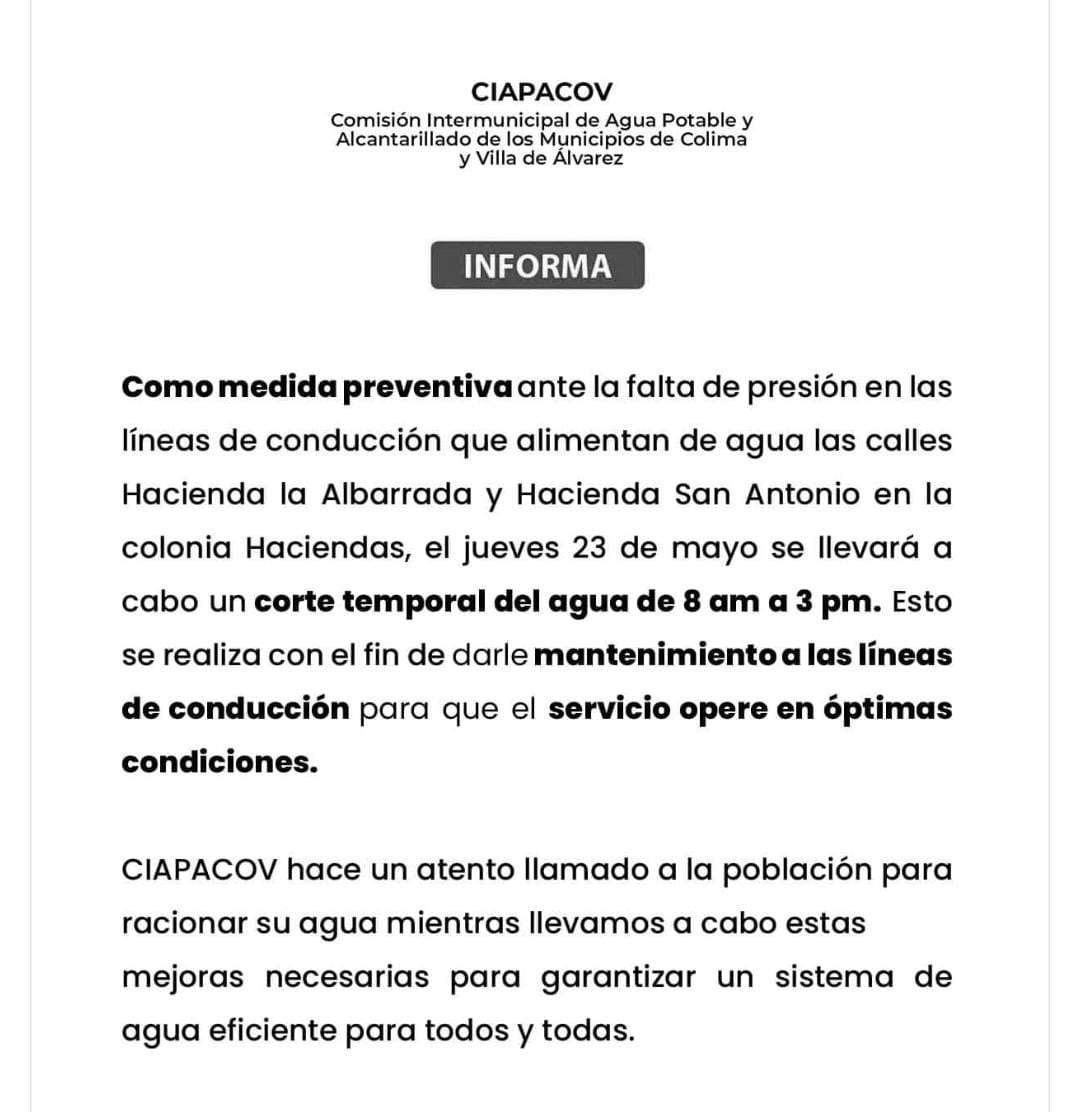 CIAPACOV
Comisión Intermunicipal de Agua Potable y Alcantarillado de los Municipios de Colima y Villa de Álvarez

INFORMA

Como medida preventiva ante la falta de presión en las líneas de conducción que alimentan de agua las calles Hacienda la Albarrada y Hacienda San Antonio en la colonia Haciendas, el jueves 23 de mayo se llevará a cabo un corte temporal del agua de 8 am a 3 pm. Esto se realiza con el fin de darle mantenimiento a las líneas de conducción para que el servicio opere en óptimas condiciones.

CIAPACOV hace un atento llamado a la población para racionar su agua mientras llevamos a cabo estas mejoras necesarias para garantizar un sistema de agua eficiente para todos y todas.